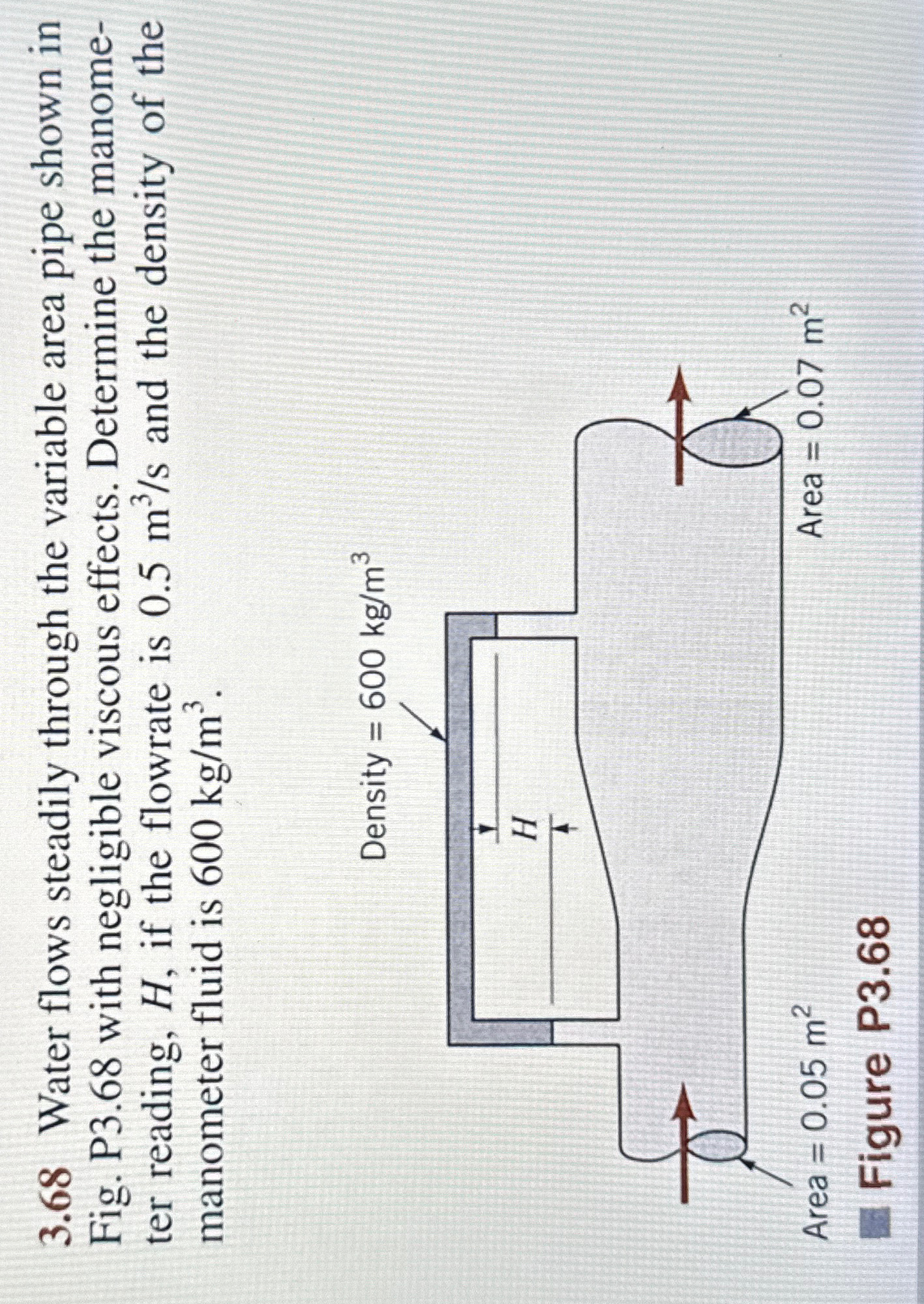 3.68 Water flows steadily through the variable area pipe shown in Fig. P3.68 with negligible viscous effects. Determine the manometer reading, H, if the flowrate is 0.5 $m^3/s$ and the density of the manometer fluid is 600 $kg/m^3$.

Density = 600 $kg/m^3$

H

Area = 0.05 $m^2$

Area = 0.07 $m^2$

Figure P3.68